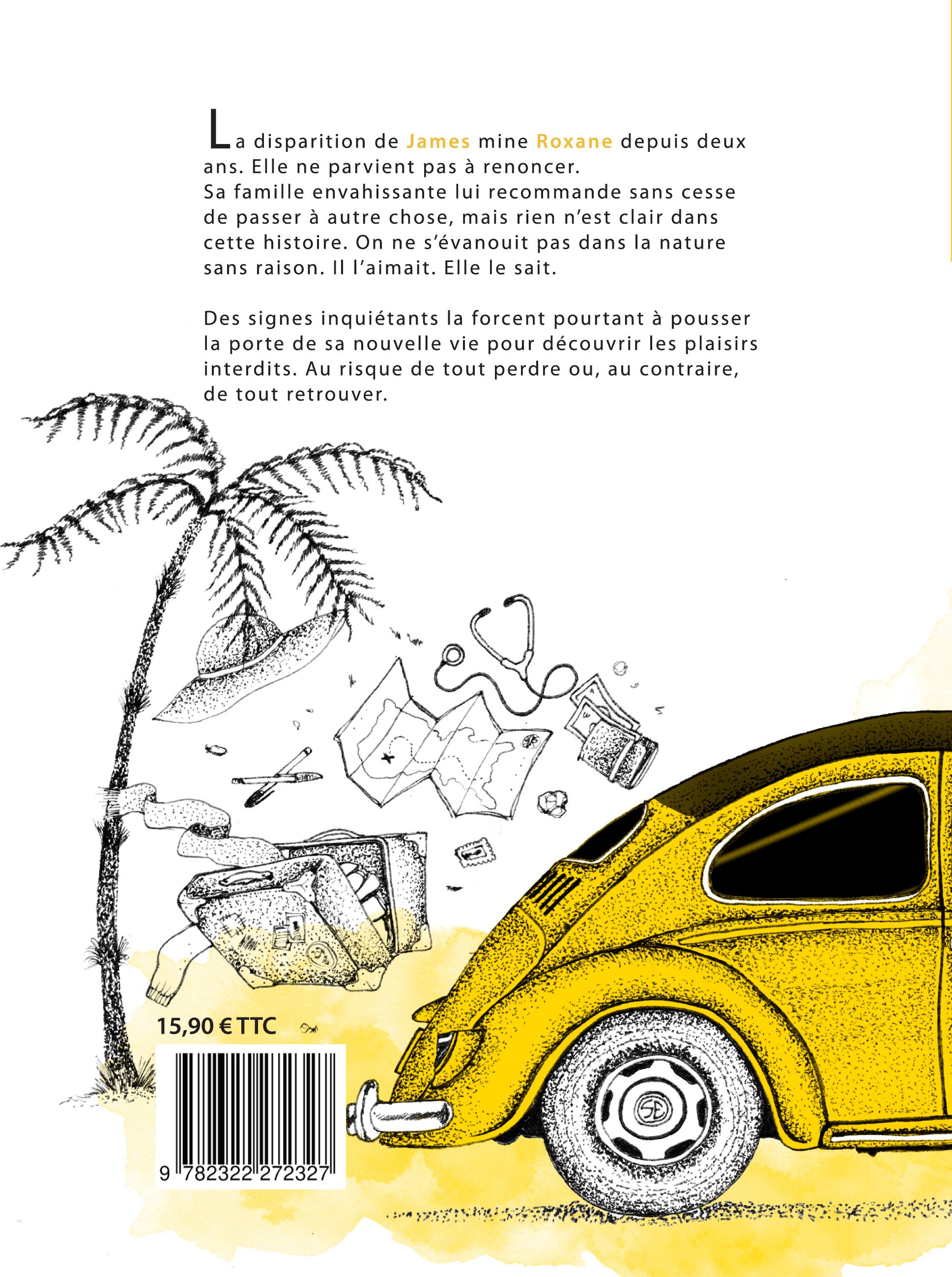 La disparition de James mine Roxane depuis deux ans. Elle ne parvient pas à renoncer.
Sa famille envahissante lui recommande sans cesse de passer à autre chose, mais rien n'est clair dans cette histoire. On ne s'évanouit pas dans la nature sans raison. Il l'aimait. Elle le sait.

Des signes inquiétants la forcent pourtant à pousser la porte de sa nouvelle vie pour découvrir les plaisirs interdits. Au risque de tout perdre ou, au contraire, de tout retrouver.

15,90 € TTC

9 782322 272327